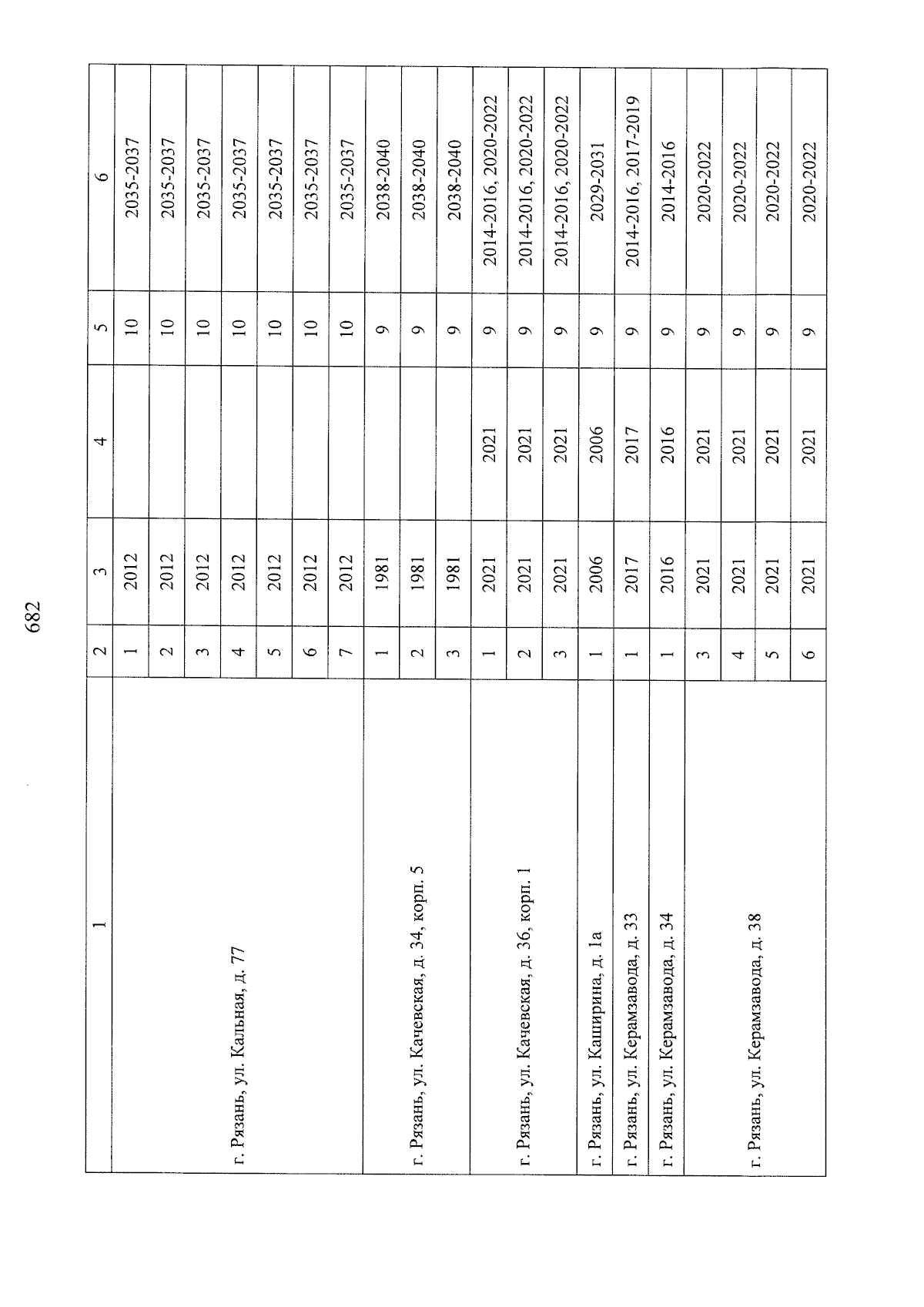 682

| 1 | 2 | 3 | 4 | 5 | 6 |
|---|---|---|---|---|---|
| г. Рязань, ул. Кальная, д. 77 | 1 | 2012 | | 10 | 2035-2037 |
| | 2 | 2012 | | 10 | 2035-2037 |
| | 3 | 2012 | | 10 | 2035-2037 |
| | 4 | 2012 | | 10 | 2035-2037 |
| | 5 | 2012 | | 10 | 2035-2037 |
| | 6 | 2012 | | 10 | 2035-2037 |
| | 7 | 2012 | | 10 | 2035-2037 |
| г. Рязань, ул. Качевская, д. 34, корп. 5 | 1 | 1981 | | 9 | 2038-2040 |
| | 2 | 1981 | | 9 | 2038-2040 |
| | 3 | 1981 | | 9 | 2038-2040 |
| г. Рязань, ул. Качевская, д. 36, корп. 1 | 1 | 2021 | 2021 | 9 | 2014-2016, 2020-2022 |
| | 2 | 2021 | 2021 | 9 | 2014-2016, 2020-2022 |
| | 3 | 2021 | 2021 | 9 | 2014-2016, 2020-2022 |
| г. Рязань, ул. Каширина, д. 1а | 1 | 2006 | 2006 | 9 | 2029-2031 |
| г. Рязань, ул. Керамзавода, д. 33 | 1 | 2017 | 2017 | 9 | 2014-2016, 2017-2019 |
| г. Рязань, ул. Керамзавода, д. 34 | 1 | 2016 | 2016 | 9 | 2014-2016 |
| г. Рязань, ул. Керамзавода, д. 38 | 3 | 2021 | 2021 | 9 | 2020-2022 |
| | 4 | 2021 | 2021 | 9 | 2020-2022 |
| | 5 | 2021 | 2021 | 9 | 2020-2022 |
| | 6 | 2021 | 2021 | 9 | 2020-2022 |